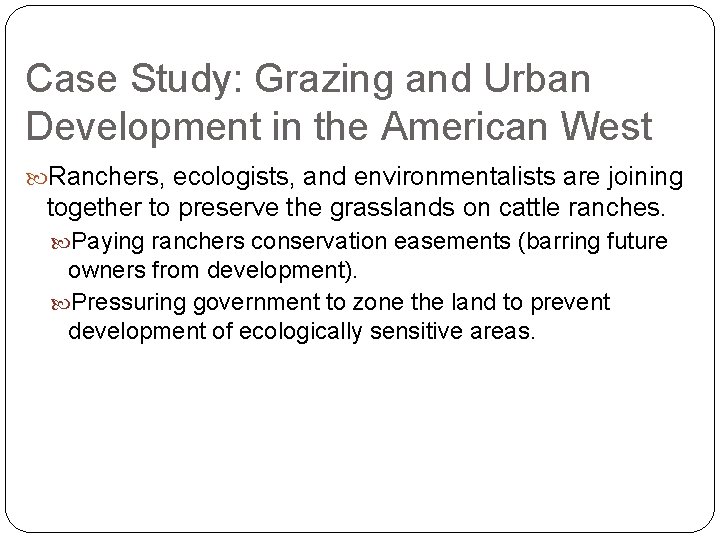 Case Study: Grazing and Urban Development in the American West

Ranchers, ecologists, and environmentalists are joining together to preserve the grasslands on cattle ranches.

Paying ranchers conservation easements (barring future owners from development).

Pressuring government to zone the land to prevent development of ecologically sensitive areas.